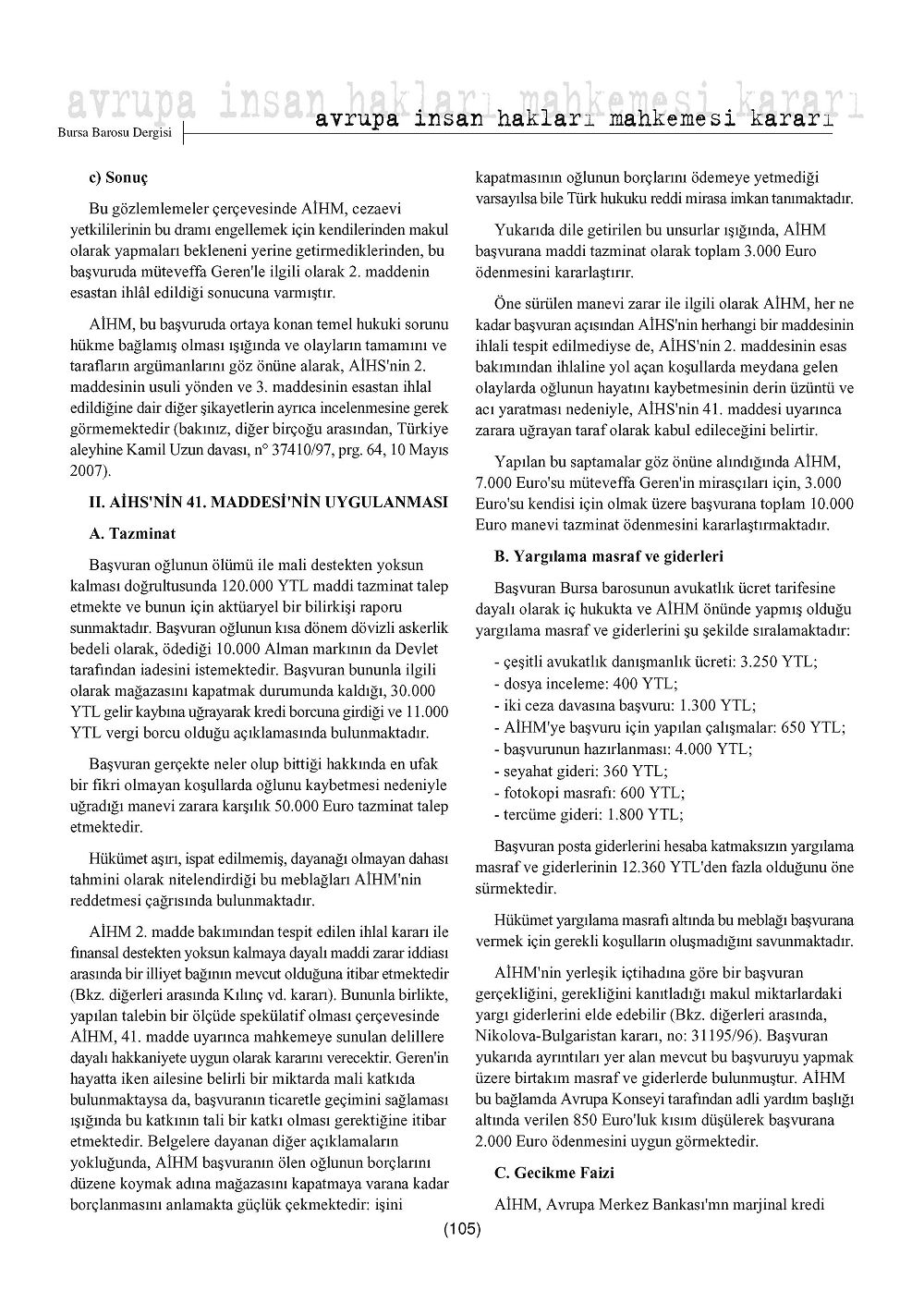 avrupa insan hakları mahkemesi kararı

Bursa Barosu Dergisi

avrupa insan hakları mahkemesi kararı

c) Sonuç

Bu gözlemlemeler çerçevesinde AİHM, cezaevi yetkililerinin bu dramı engellemek için kendilerinden makul olarak yapmaları bekleneni yerine getirmediklerinden, bu başvuruda müteveffa Geren'le ilgili olarak 2. maddenin esastan ihlâl edildiği sonucuna varmıştır.

AİHM, bu başvuruda ortaya konan temel hukuki sorunu hükme bağlamış olması ışığında ve olayların tamamını ve tarafların argümanlarını göz önüne alarak, AİHS'nin 2. maddesinin usuli yönden ve 3. maddesinin esastan ihlal edildiğine dair diğer şikayetlerin ayrıca incelenmesine gerek görmemektedir (bakınız, diğer birçoğu arasından, Türkiye aleyhine Kamil Uzun davası, n° 37410/97, prg. 64, 10 Mayıs 2007).

II. AİHS'NİN 41. MADDESİ'NİN UYGULANMASI

A. Tazminat

Başvuran oğlunun ölümü ile mali destekten yoksun kalması doğrultusunda 120.000 YTL maddi tazminat talep etmekte ve bunun için aktüaryel bir bilirkişi raporu sunmaktadır. Başvuran oğlunun kısa dönem dövizli askerlik bedeli olarak, ödediği 10.000 Alman markının da Devlet tarafından iadesini istemektedir. Başvuran bununla ilgili olarak mağazasını kapatmak durumunda kaldığı, 30.000 YTL gelir kaybına uğrayarak kredi borcuna girdiği ve 11.000 YTL vergi borcu olduğu açıklamasında bulunmaktadır.

Başvuran gerçekte neler olup bittiği hakkında en ufak bir fikri olmayan koşullarda oğlunu kaybetmesi nedeniyle uğradığı manevi zarara karşılık 50.000 Euro tazminat talep etmektedir.

Hükümet aşırı, ispat edilmemiş, dayanağı olmayan dahası tahmini olarak nitelendirdiği bu meblağları AİHM'nin reddetmesi çağrısında bulunmaktadır.

AİHM 2. madde bakımından tespit edilen ihlal kararı ile finansal destekten yoksun kalmaya dayalı maddi zarar iddiası arasında bir illiyet bağının mevcut olduğuna itibar etmektedir (Bkz. diğerleri arasında Kılınç vd. kararı). Bununla birlikte, yapılan talebin bir ölçüde spekülatif olması çerçevesinde AİHM, 41. madde uyarınca mahkemeye sunulan delillere dayalı hakkaniyete uygun olarak kararını verecektir. Geren'in hayatta iken ailesine belirli bir miktarda mali katkıda bulunmaktaysa da, başvuranın ticaretle geçimini sağlaması ışığında bu katkının tali bir katkı olması gerektiğine itibar etmektedir. Belgelere dayanan diğer açıklamaların yokluğunda, AİHM başvuranın ölen oğlunun borçlarını düzene koymak adına mağazasını kapatmaya varana kadar borçlanmasını anlamakta güçlük çekmektedir: işini kapatmasının oğlunun borçlarını ödemeye yetmediği varsayılsa bile Türk hukuku reddi mirasa imkan tanımaktadır.

Yukarıda dile getirilen bu unsurlar ışığında, AİHM başvurana maddi tazminat olarak toplam 3.000 Euro ödenmesini kararlaştırır.

Öne sürülen manevi zarar ile ilgili olarak AİHM, her ne kadar başvuran açısından AİHS'nin herhangi bir maddesinin ihlali tespit edilmediyse de, AİHS'nin 2. maddesinin esas bakımından ihlaline yol açan koşullarda meydana gelen olaylarda oğlunun hayatını kaybetmesinin derin üzüntü ve acı yaratması nedeniyle, AİHS'nin 41. maddesi uyarınca zarara uğrayan taraf olarak kabul edileceğini belirtir.

Yapılan bu saptamalar göz önüne alındığında AİHM, 7.000 Euro'su müteveffa Geren'in mirasçıları için, 3.000 Euro'su kendisi için olmak üzere başvurana toplam 10.000 Euro manevi tazminat ödenmesini kararlaştırmaktadır.

B. Yargılama masraf ve giderleri

Başvuran Bursa barosunun avukatlık ücret tarifesine dayalı olarak iç hukukta ve AİHM önünde yapmış olduğu yargılama masraf ve giderlerini şu şekilde sıralamaktadır:

- çeşitli avukatlık danışmanlık ücreti: 3.250 YTL;
- dosya inceleme: 400 YTL;
- iki ceza davasına başvuru: 1.300 YTL;
- AİHM'ye başvuru için yapılan çalışmalar: 650 YTL;
- başvurunun hazırlanması: 4.000 YTL;
- seyahat gideri: 360 YTL;
- fotokopi masrafı: 600 YTL;
- tercüme gideri: 1.800 YTL;

Başvuran posta giderlerini hesaba katmaksızın yargılama masraf ve giderlerinin 12.360 YTL'den fazla olduğunu öne sürmektedir.

Hükümet yargılama masrafı altında bu meblağı başvurana vermek için gerekli koşulların oluşmadığını savunmaktadır.

AİHM'nin yerleşik içtihadına göre bir başvuran gerçekliğini, gerekliğini kanıtladığı makul miktarlardaki yargı giderlerini elde edebilir (Bkz. diğerleri arasında, Nikolova-Bulgaristan kararı, no: 31195/96). Başvuran yukarıda ayrıntıları yer alan mevcut bu başvuruyu yapmak üzere birtakım masraf ve giderlerde bulunmuştur. AİHM bu bağlamda Avrupa Konseyi tarafından adli yardım başlığı altında verilen 850 Euro'luk kısım düşülerek başvurana 2.000 Euro ödenmesini uygun görmektedir.

C. Gecikme Faizi

AİHM, Avrupa Merkez Bankası'nın marjinal kredi

(105)